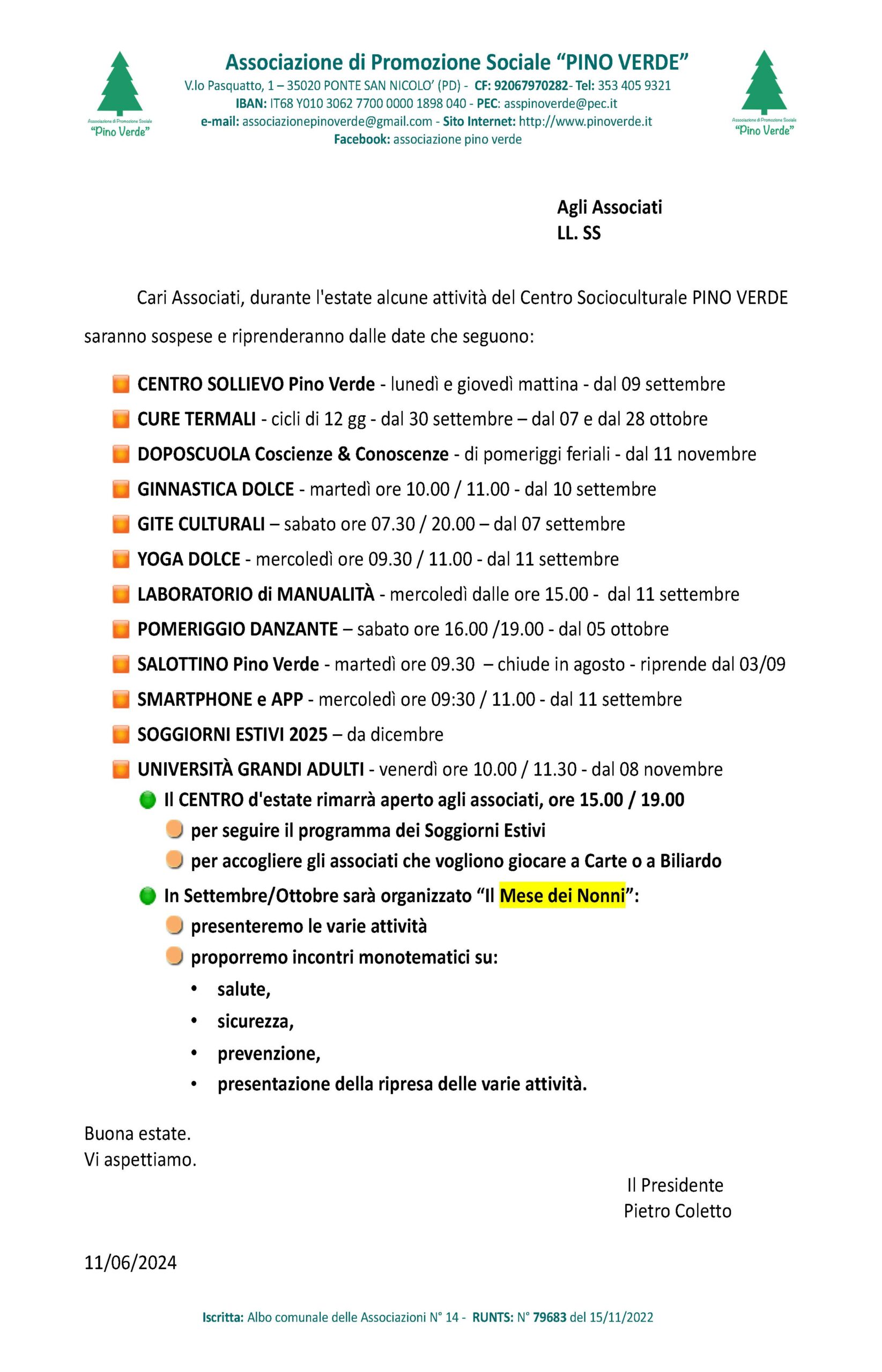 Associazione di Promozione Sociale "Pino Verde"

Associazione di Promozione Sociale "PINO VERDE"
V.lo Pasquatto, 1 – 35020 PONTE SAN NICOLO' (PD) - CF: 92067970282- Tel: 353 405 9321
IBAN: IT68 Y010 3062 7700 0000 1898 040 - PEC: asspinoverde@pec.it
e-mail: associazionepinoverde@gmail.com - Sito Internet: http://www.pinoverde.it
Facebook: associazione pino verde

Associazione di Promozione Sociale "Pino Verde"

Agli Associati
LL. SS

Cari Associati, durante l'estate alcune attività del Centro Socioculturale PINO VERDE saranno sospese e riprenderanno dalle date che seguono:

CENTRO SOLLIEVO Pino Verde - lunedì e giovedì mattina - dal 09 settembre
CURE TERMALI - cicli di 12 gg - dal 30 settembre – dal 07 e dal 28 ottobre
DOPOSCUOLA Coscienze & Conoscenze - di pomeriggi feriali - dal 11 novembre
GINNASTICA DOLCE - martedì ore 10.00 / 11.00 - dal 10 settembre
GITE CULTURALI – sabato ore 07.30 / 20.00 – dal 07 settembre
YOGA DOLCE - mercoledì ore 09.30 / 11.00 - dal 11 settembre
LABORATORIO di MANUALITÀ - mercoledì dalle ore 15.00 - dal 11 settembre
POMERIGGIO DANZANTE – sabato ore 16.00 /19.00 - dal 05 ottobre
SALOTTINO Pino Verde - martedì ore 09.30 – chiude in agosto - riprende dal 03/09
SMARTPHONE e APP - mercoledì ore 09:30 / 11.00 - dal 11 settembre
SOGGIORNI ESTIVI 2025 – da dicembre
UNIVERSITÀ GRANDI ADULTI - venerdì ore 10.00 / 11.30 - dal 08 novembre
Il CENTRO d'estate rimarrà aperto agli associati, ore 15.00 / 19.00
per seguire il programma dei Soggiorni Estivi
per accogliere gli associati che vogliono giocare a Carte o a Biliardo
In Settembre/Ottobre sarà organizzato "Il Mese dei Nonni":
presenteremo le varie attività
proporremo incontri monotematici su:
• salute,
• sicurezza,
• prevenzione,
• presentazione della ripresa delle varie attività.

Buona estate.
Vi aspettiamo.

Il Presidente
Pietro Coletto

11/06/2024

Iscritta: Albo comunale delle Associazioni N° 14 - RUNTS: N° 79683 del 15/11/2022